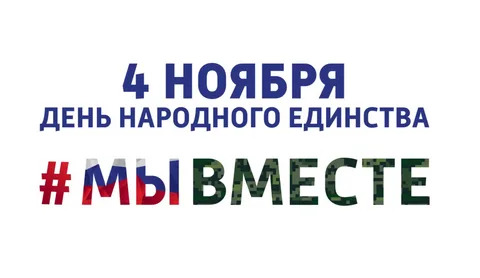 4 НОЯБРЯ
ДЕНЬ НАРОДНОГО ЕДИНСТВА

#МЫВМЕСТЕ